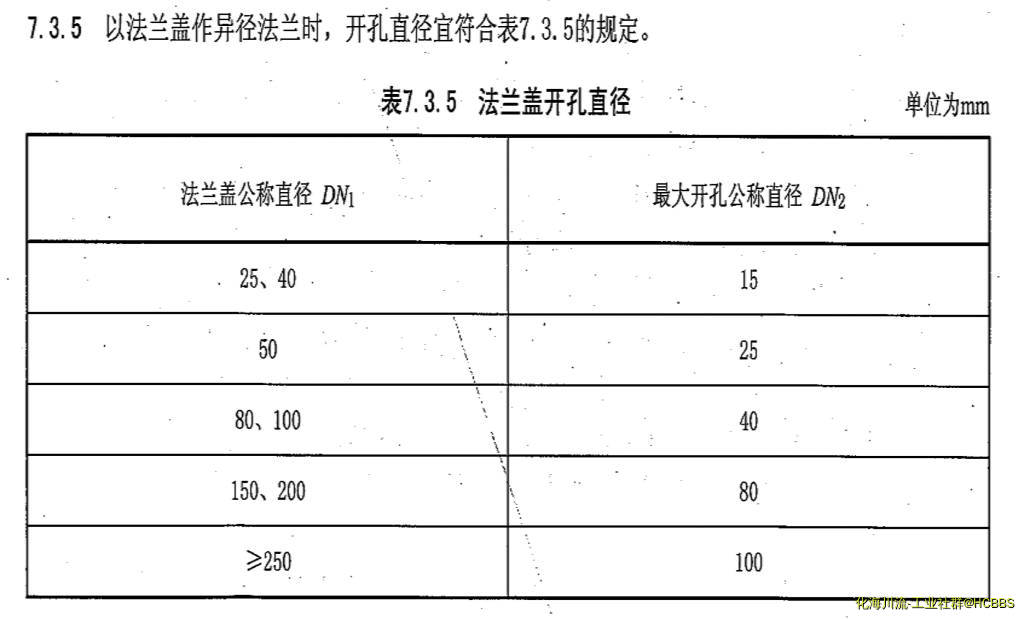 7.3.5 以法兰盖作异径法兰时，开孔直径宜符合表7.3.5的规定。

表7.3.5 法兰盖开孔直径

单位为mm

| 法兰盖公称直径 $DN_1$ | 最大开孔公称直径 $DN_2$ |
|---|---|
| 25、40 | 15 |
| 50 | 25 |
| 80、100 | 40 |
| 150、200 | 80 |
| ≥250 | 100 |

化海川流-工业社群@HCBBS